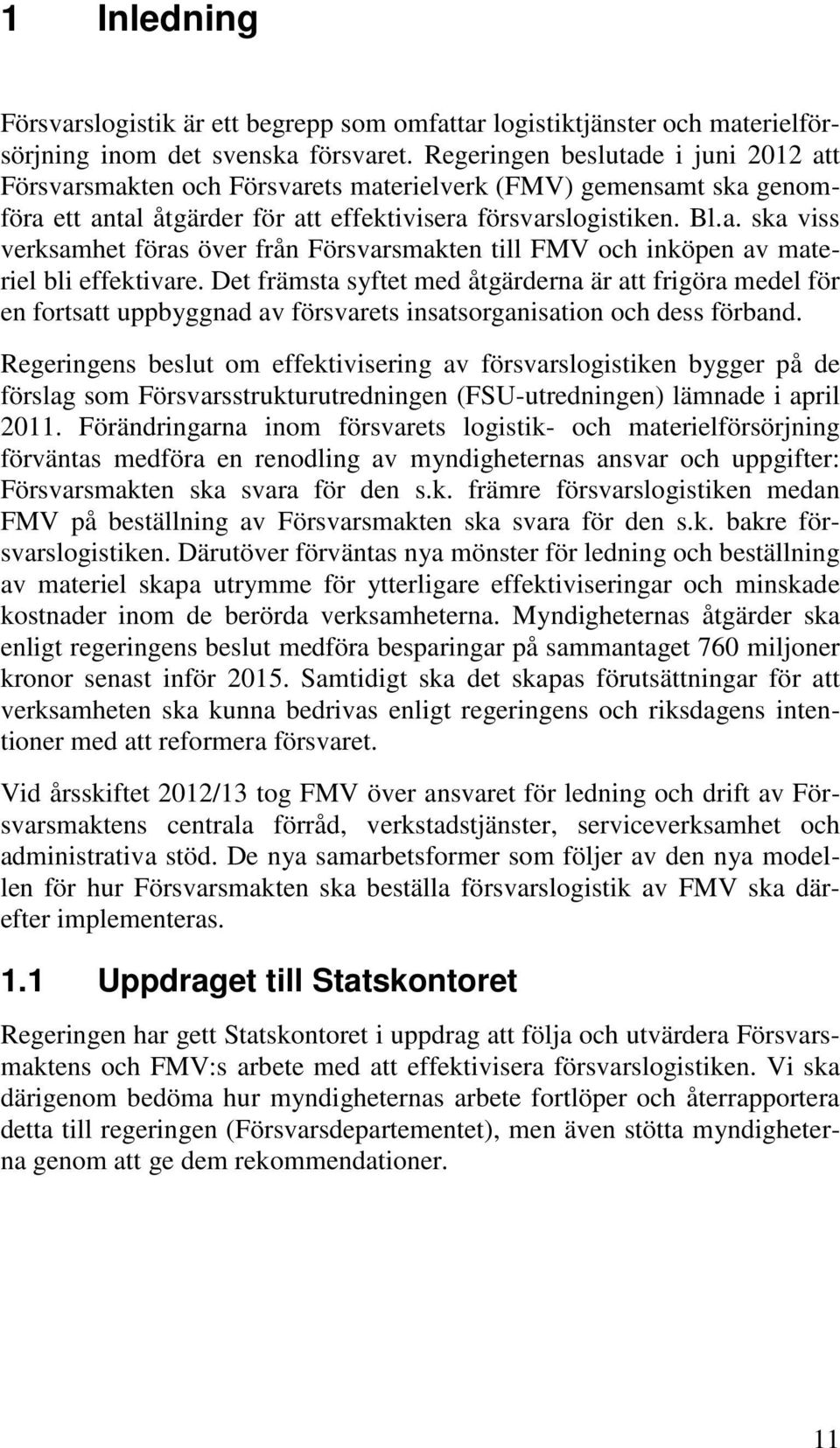 1 Inledning

Försvarslogistik är ett begrepp som omfattar logistiktjänster och materielförsörjning inom det svenska försvaret. Regeringen beslutade i juni 2012 att Försvarsmakten och Försvarets materielverk (FMV) gemensamt ska genomföra ett antal åtgärder för att effektivisera försvarslogistiken. Bl.a. ska viss verksamhet föras över från Försvarsmakten till FMV och inköpen av materiel bli effektivare. Det främsta syftet med åtgärderna är att frigöra medel för en fortsatt uppbyggnad av försvarets insatsorganisation och dess förband.

Regeringens beslut om effektivisering av försvarslogistiken bygger på de förslag som Försvarsstrukturutredningen (FSU-utredningen) lämnade i april 2011. Förändringarna inom försvarets logistik- och materielförsörjning förväntas medföra en renodling av myndigheternas ansvar och uppgifter: Försvarsmakten ska svara för den s.k. främre försvarslogistiken medan FMV på beställning av Försvarsmakten ska svara för den s.k. bakre försvarslogistiken. Därutöver förväntas nya mönster för ledning och beställning av materiel skapa utrymme för ytterligare effektiviseringar och minskade kostnader inom de berörda verksamheterna. Myndigheternas åtgärder ska enligt regeringens beslut medföra besparingar på sammantaget 760 miljoner kronor senast inför 2015. Samtidigt ska det skapas förutsättningar för att verksamheten ska kunna bedrivas enligt regeringens och riksdagens intentioner med att reformera försvaret.

Vid årsskiftet 2012/13 tog FMV över ansvaret för ledning och drift av Försvarsmaktens centrala förråd, verkstadstjänster, serviceverksamhet och administrativa stöd. De nya samarbetsformer som följer av den nya modellen för hur Försvarsmakten ska beställa försvarslogistik av FMV ska därefter implementeras.

1.1 Uppdraget till Statskontoret

Regeringen har gett Statskontoret i uppdrag att följa och utvärdera Försvarsmaktens och FMV:s arbete med att effektivisera försvarslogistiken. Vi ska därigenom bedöma hur myndigheternas arbete fortlöper och återrapportera detta till regeringen (Försvarsdepartementet), men även stötta myndigheterna genom att ge dem rekommendationer.

11